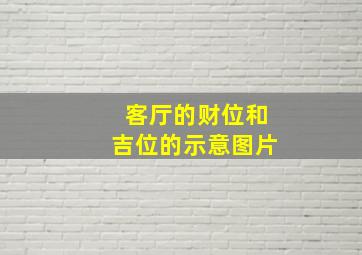 客厅的财位和
吉位的示意图片